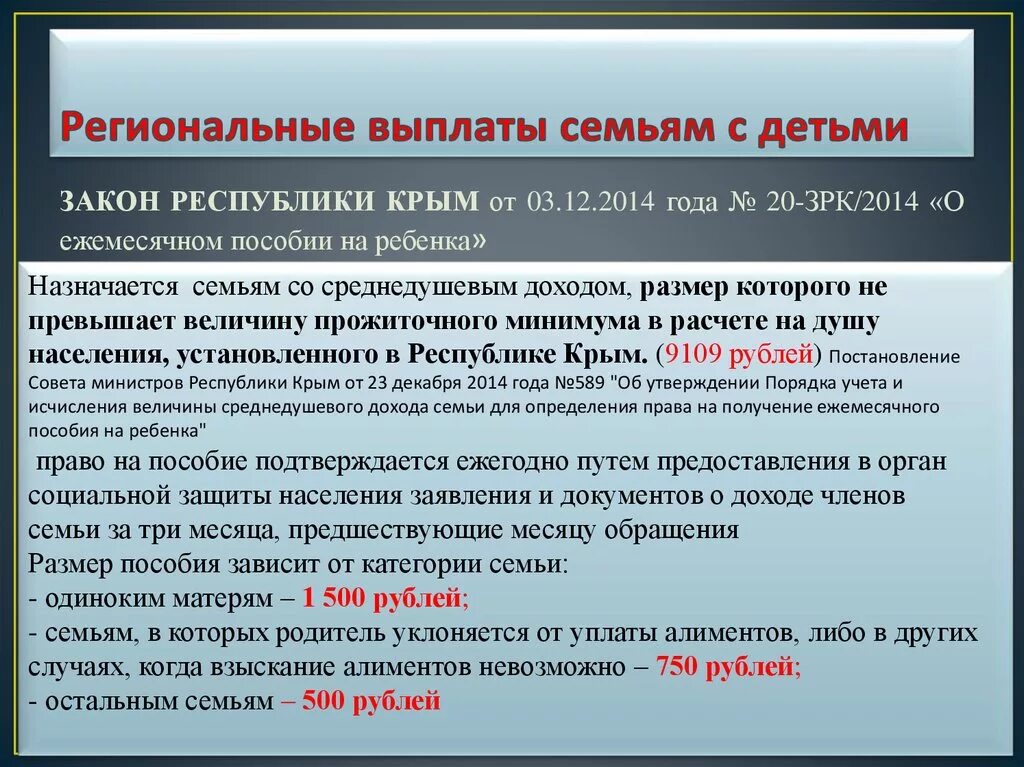 Региональные выплаты семьям с детьми

ЗАКОН РЕСПУБЛИКИ КРЫМ от 03.12.2014 года № 20-ЗРК/2014 «О ежемесячном пособии на ребенка»

Назначается семьям со среднедушевым доходом, размер которого не превышает величину прожиточного минимума в расчете на душу населения, установленного в Республике Крым. (9109 рублей) Постановление Совета министров Республики Крым от 23 декабря 2014 года №589 "Об утверждении Порядка учета и исчисления величины среднедушевого дохода семьи для определения права на получение ежемесячного пособия на ребенка"

право на пособие подтверждается ежегодно путем предоставления в орган социальной защиты населения заявления и документов о доходе членов семьи за три месяца, предшествующие месяцу обращения
Размер пособия зависит от категории семьи:
- одиноким матерям – 1 500 рублей;
- семьям, в которых родитель уклоняется от уплаты алиментов, либо в других случаях, когда взыскание алиментов невозможно – 750 рублей;
- остальным семьям – 500 рублей